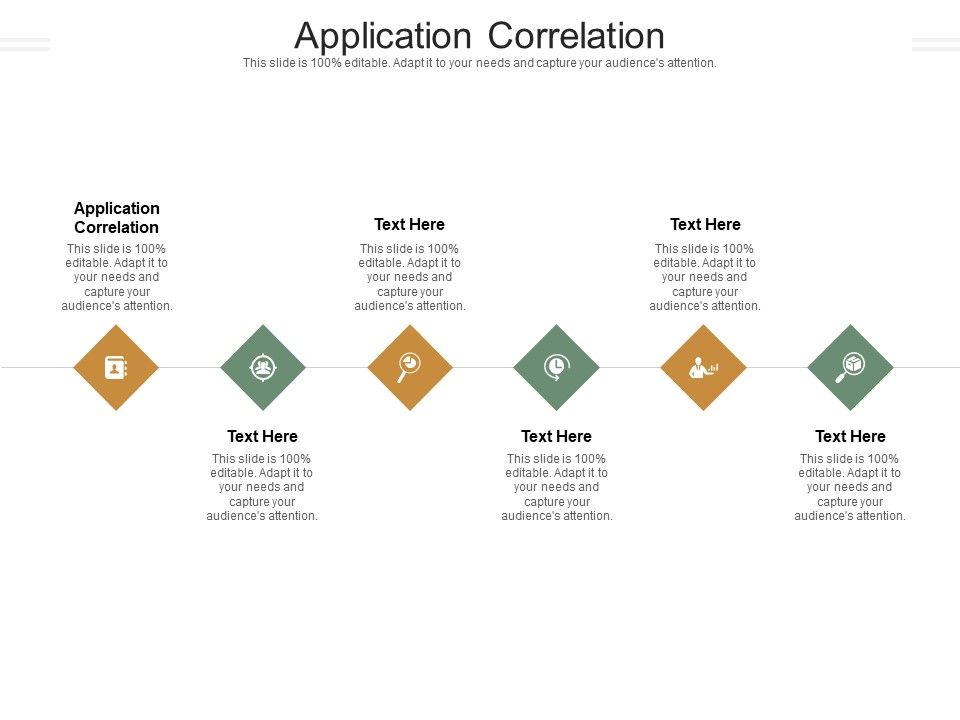 Application Correlation

This slide is 100% editable. Adapt it to your needs and capture your audience's attention.

Application Correlation

This slide is 100% editable. Adapt it to your needs and capture your audience's attention.

Text Here

This slide is 100% editable. Adapt it to your needs and capture your audience's attention.

Text Here

This slide is 100% editable. Adapt it to your needs and capture your audience's attention.

Text Here

This slide is 100% editable. Adapt it to your needs and capture your audience's attention.

Text Here

This slide is 100% editable. Adapt it to your needs and capture your audience's attention.

Text Here

This slide is 100% editable. Adapt it to your needs and capture your audience's attention.